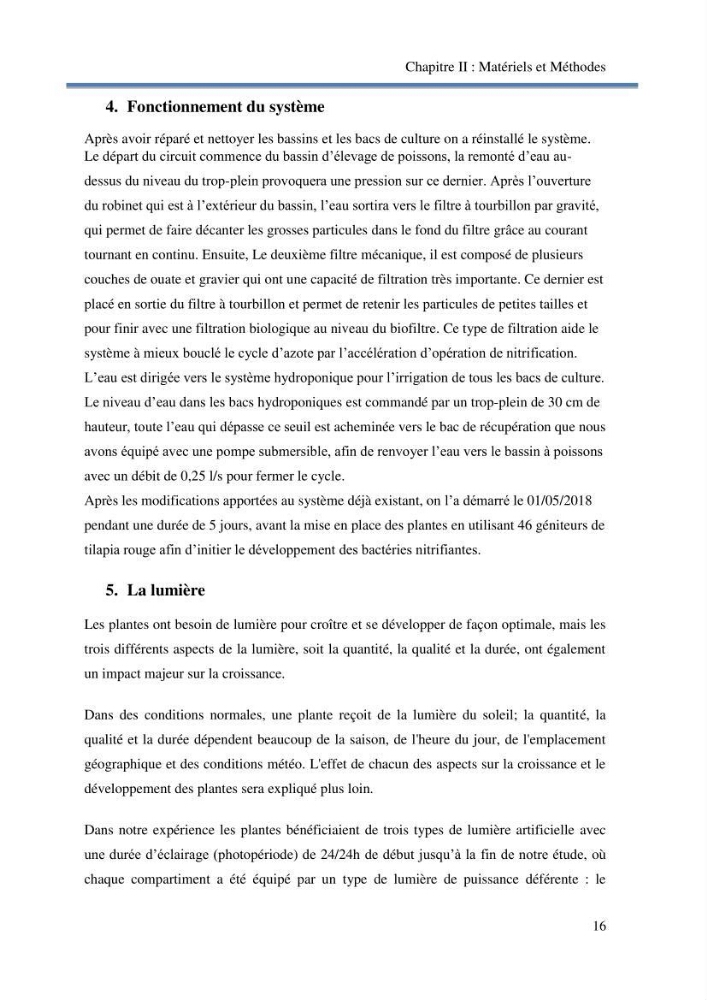 Chapitre II : Matériels et Méthodes

4. Fonctionnement du système

Après avoir réparé et nettoyer les bassins et les bacs de culture on a réinstallé le système. Le départ du circuit commence du bassin d'élevage de poissons, la remonté d'eau au-dessus du niveau du trop-plein provoquera une pression sur ce dernier. Après l'ouverture du robinet qui est à l'extérieur du bassin, l'eau sortira vers le filtre à tourbillon par gravité, qui permet de faire décanter les grosses particules dans le fond du filtre grâce au courant tournant en continu. Ensuite, Le deuxième filtre mécanique, il est composé de plusieurs couches de ouate et gravier qui ont une capacité de filtration très importante. Ce dernier est placé en sortie du filtre à tourbillon et permet de retenir les particules de petites tailles et pour finir avec une filtration biologique au niveau du biofiltre. Ce type de filtration aide le système à mieux bouclé le cycle d'azote par l'accélération d'opération de nitrification.
L'eau est dirigée vers le système hydroponique pour l'irrigation de tous les bacs de culture. Le niveau d'eau dans les bacs hydroponiques est commandé par un trop-plein de 30 cm de hauteur, toute l'eau qui dépasse ce seuil est acheminée vers le bac de récupération que nous avons équipé avec une pompe submersible, afin de renvoyer l'eau vers le bassin à poissons avec un débit de 0,25 l/s pour fermer le cycle.
Après les modifications apportées au système déjà existant, on l'a démarré le 01/05/2018 pendant une durée de 5 jours, avant la mise en place des plantes en utilisant 46 géniteurs de tilapia rouge afin d'initier le développement des bactéries nitrifiantes.

5. La lumière

Les plantes ont besoin de lumière pour croître et se développer de façon optimale, mais les trois différents aspects de la lumière, soit la quantité, la qualité et la durée, ont également un impact majeur sur la croissance.

Dans des conditions normales, une plante reçoit de la lumière du soleil; la quantité, la qualité et la durée dépendent beaucoup de la saison, de l'heure du jour, de l'emplacement géographique et des conditions météo. L'effet de chacun des aspects sur la croissance et le développement des plantes sera expliqué plus loin.

Dans notre expérience les plantes bénéficiaient de trois types de lumière artificielle avec une durée d'éclairage (photopériode) de 24/24h de début jusqu'à la fin de notre étude, où chaque compartiment a été équipé par un type de lumière de puissance déférente : le

16